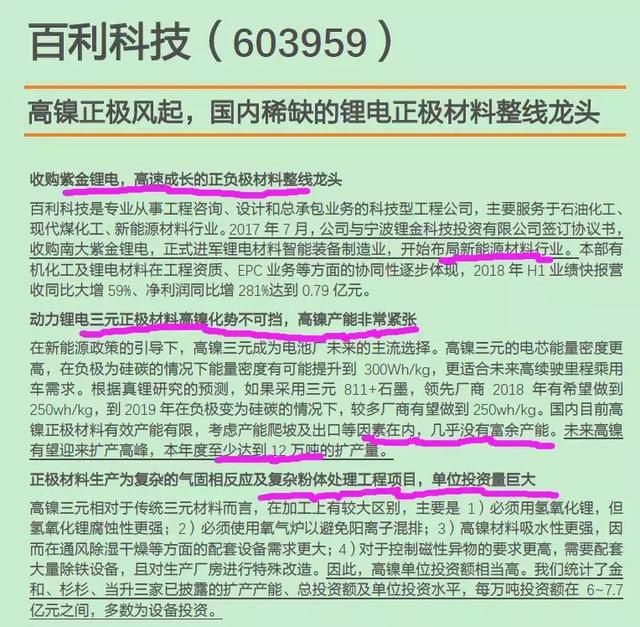 百利科技（603959）

高镍正极风起，国内稀缺的锂电正极材料整线龙头

收购紫金锂电，高速成长的正负极材料整线龙头

百利科技是专业从事工程咨询、设计和总承包业务的科技型工程公司，主要服务于石油化工、现代煤化工、新能源材料行业。2017 年 7 月，公司与宁波锂金科技投资有限公司签订协议书，收购南大紫金锂电，正式进军锂电材料智能装备制造业，开始布局新能源材料行业。本部有机化工及锂电材料在工程资质、EPC 业务等方面的协同性逐步体现，2018 年 H1 业绩快报营收同比大增 59%、净利润同比增 281%达到 0.79 亿元。

动力锂电三元正极材料高镍化势不可挡，高镍产能非常紧张

在新能源政策的引导下，高镍三元成为电池厂未来的主流选择。高镍三元的电芯能量密度更高，在负极为硅碳的情况下能量密度有可能提升到 300Wh/kg，更适合未来高续驶里程乘用车需求。根据真锂研究的预测，如果采用三元 811+石墨，领先厂商 2018 年有希望做到 250wh/kg，到 2019 年在负极变为硅碳的情况下，较多厂商有望做到 250wh/kg。国内目前高镍正极材料有效产能有限，考虑产能爬坡及出口等因素在内，几乎没有富余产能。未来高镍有望迎来扩产高峰，本年度至少达到 12 万吨的扩产量。

正极材料生产为复杂的气固相反应及复杂粉体处理工程项目，单位投资量巨大

高镍三元相对于传统三元材料而言，在加工上有较大区别，主要是 1）必须用氢氧化锂，但氢氧化锂腐蚀性更强；2）必须使用氧气炉以避免阳离子混排；3）高镍材料吸水性更强，因而在通风除湿干燥等方面的配套设备需求更大；4）对于控制磁性异物的要求更高，需要配套大量除铁设备，且对生产厂房进行特殊改造。因此，高镍单位投资额相当高。我们统计了金和、杉杉、当升三家已披露的扩产产能、总投资额及单位投资水平，每万吨投资额在 6~7.7 亿元之间，多数为设备投资。